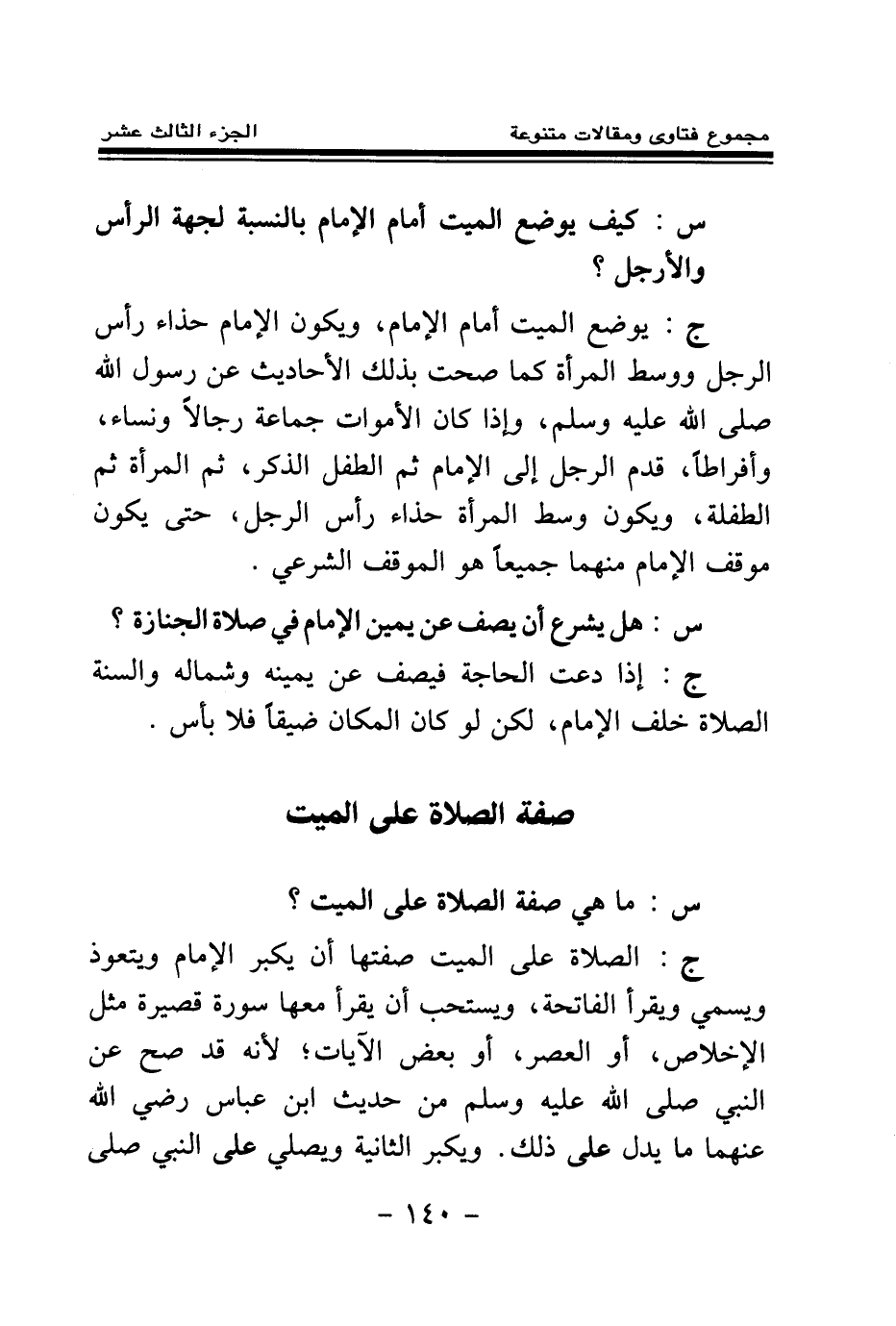 مجموع فتاوى ومقالات متنوعة الجزء الثالث عشر

س : كيف يوضع الميت أمام الإمام بالنسبة لجهة الرأس والأرجل ؟

ج : يوضع الميت أمام الإمام، ويكون الإمام حذاء رأس الرجل ووسط المرأة كما صحت بذلك الأحاديث عن رسول الله صلى الله عليه وسلم، وإذا كان الأموات جماعة رجالاً ونساء، وأفراطاً، قدم الرجل إلى الإمام ثم الطفل الذكر، ثم المرأة ثم الطفلة، ويكون وسط المرأة حذاء رأس الرجل، حتى يكون موقف الإمام منهما جميعاً هو الموقف الشرعي .

س : هل يشرع أن يصف عن يمين الإمام في صلاة الجنازة ؟

ج : إذا دعت الحاجة فيصف عن يمينه وشماله والسنة الصلاة خلف الإمام، لكن لو كان المكان ضيقاً فلا بأس .

صفة الصلاة على الميت

س : ما هي صفة الصلاة على الميت ؟

ج : الصلاة على الميت صفتها أن يكبر الإمام ويتعوذ ويسمي ويقرأ الفاتحة، ويستحب أن يقرأ معها سورة قصيرة مثل الإخلاص، أو العصر، أو بعض الآيات؛ لأنه قد صح عن النبي صلى الله عليه وسلم من حديث ابن عباس رضي الله عنهما ما يدل على ذلك. ويكبر الثانية ويصلي على النبي صلى

- ١٤٠ -